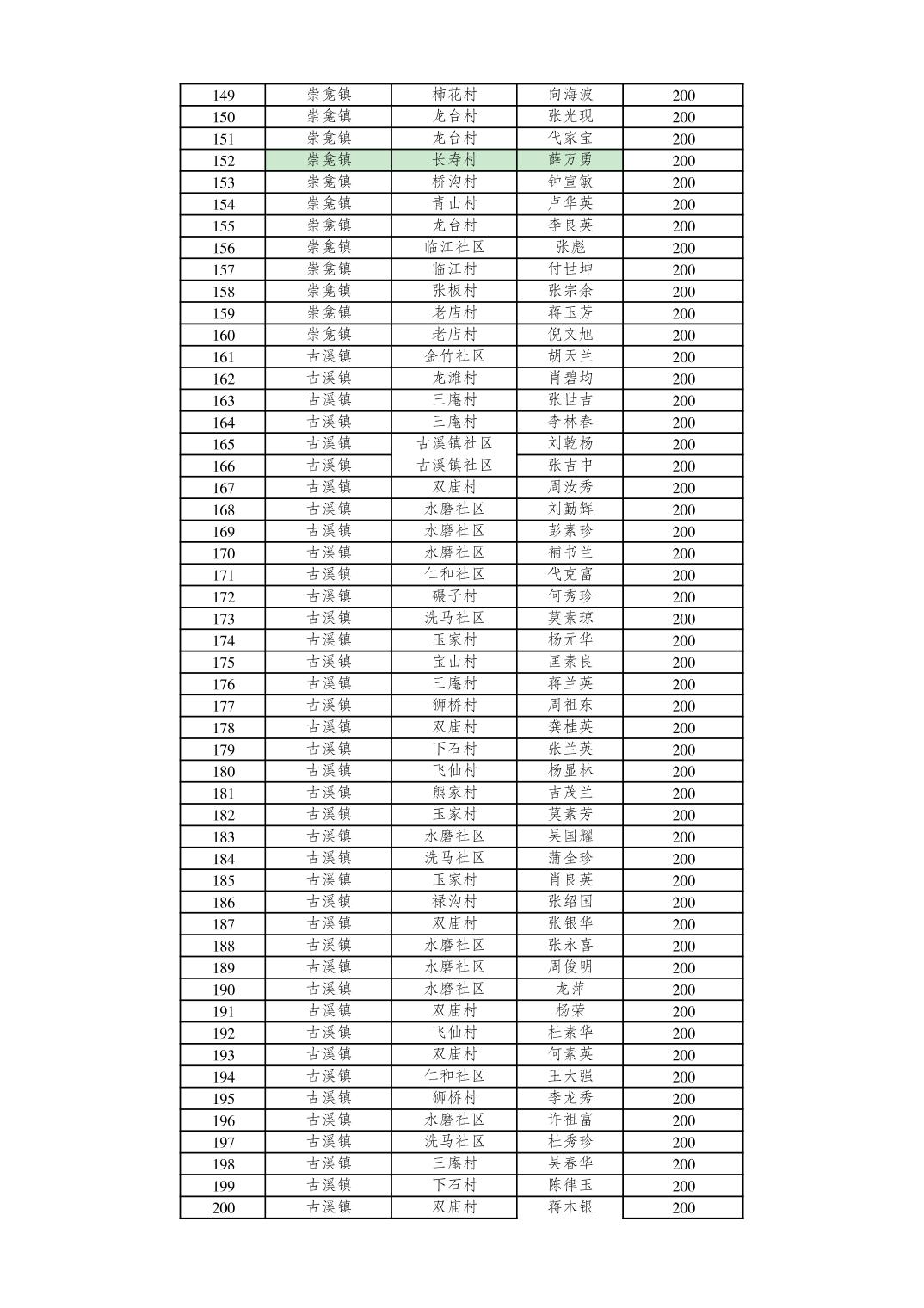 | 149 | 崇龛镇 | 柿花村 | 向海波 | 200 |
|---|---|---|---|---|
| 150 | 崇龛镇 | 龙台村 | 张光现 | 200 |
| 151 | 崇龛镇 | 龙台村 | 代家宝 | 200 |
| 152 | 崇龛镇 | 长寿村 | 薛万勇 | 200 |
| 153 | 崇龛镇 | 桥沟村 | 钟宣敏 | 200 |
| 154 | 崇龛镇 | 青山村 | 卢华英 | 200 |
| 155 | 崇龛镇 | 龙台村 | 李良英 | 200 |
| 156 | 崇龛镇 | 临江社区 | 张彪 | 200 |
| 157 | 崇龛镇 | 临江村 | 付世坤 | 200 |
| 158 | 崇龛镇 | 张板村 | 张宗余 | 200 |
| 159 | 崇龛镇 | 老店村 | 蒋玉芳 | 200 |
| 160 | 崇龛镇 | 老店村 | 倪文旭 | 200 |
| 161 | 古溪镇 | 金竹社区 | 胡天兰 | 200 |
| 162 | 古溪镇 | 龙滩村 | 肖碧均 | 200 |
| 163 | 古溪镇 | 三庵村 | 张世吉 | 200 |
| 164 | 古溪镇 | 三庵村 | 李林春 | 200 |
| 165 | 古溪镇 | 古溪镇社区 | 刘乾杨 | 200 |
| 166 | 古溪镇 | 古溪镇社区 | 张吉中 | 200 |
| 167 | 古溪镇 | 双庙村 | 周汝秀 | 200 |
| 168 | 古溪镇 | 水磨社区 | 刘勤辉 | 200 |
| 169 | 古溪镇 | 水磨社区 | 彭素珍 | 200 |
| 170 | 古溪镇 | 水磨社区 | 補书兰 | 200 |
| 171 | 古溪镇 | 仁和社区 | 代克富 | 200 |
| 172 | 古溪镇 | 碾子村 | 何秀珍 | 200 |
| 173 | 古溪镇 | 洗马社区 | 莫素琼 | 200 |
| 174 | 古溪镇 | 玉家村 | 杨元华 | 200 |
| 175 | 古溪镇 | 宝山村 | 匡素良 | 200 |
| 176 | 古溪镇 | 三庵村 | 蒋兰英 | 200 |
| 177 | 古溪镇 | 狮桥村 | 周祖东 | 200 |
| 178 | 古溪镇 | 双庙村 | 龚桂英 | 200 |
| 179 | 古溪镇 | 下石村 | 张兰英 | 200 |
| 180 | 古溪镇 | 飞仙村 | 杨显林 | 200 |
| 181 | 古溪镇 | 熊家村 | 吉茂兰 | 200 |
| 182 | 古溪镇 | 玉家村 | 莫素芳 | 200 |
| 183 | 古溪镇 | 水磨社区 | 吴国耀 | 200 |
| 184 | 古溪镇 | 洗马社区 | 蒲全珍 | 200 |
| 185 | 古溪镇 | 玉家村 | 肖良英 | 200 |
| 186 | 古溪镇 | 禄沟村 | 张绍国 | 200 |
| 187 | 古溪镇 | 双庙村 | 张银华 | 200 |
| 188 | 古溪镇 | 水磨社区 | 张永喜 | 200 |
| 189 | 古溪镇 | 水磨社区 | 周俊明 | 200 |
| 190 | 古溪镇 | 水磨社区 | 龙萍 | 200 |
| 191 | 古溪镇 | 双庙村 | 杨荣 | 200 |
| 192 | 古溪镇 | 飞仙村 | 杜素华 | 200 |
| 193 | 古溪镇 | 双庙村 | 何素英 | 200 |
| 194 | 古溪镇 | 仁和社区 | 王大强 | 200 |
| 195 | 古溪镇 | 狮桥村 | 李龙秀 | 200 |
| 196 | 古溪镇 | 水磨社区 | 许祖富 | 200 |
| 197 | 古溪镇 | 洗马社区 | 杜秀珍 | 200 |
| 198 | 古溪镇 | 三庵村 | 吴春华 | 200 |
| 199 | 古溪镇 | 下石村 | 陈律玉 | 200 |
| 200 | 古溪镇 | 双庙村 | 蒋木银 | 200 |